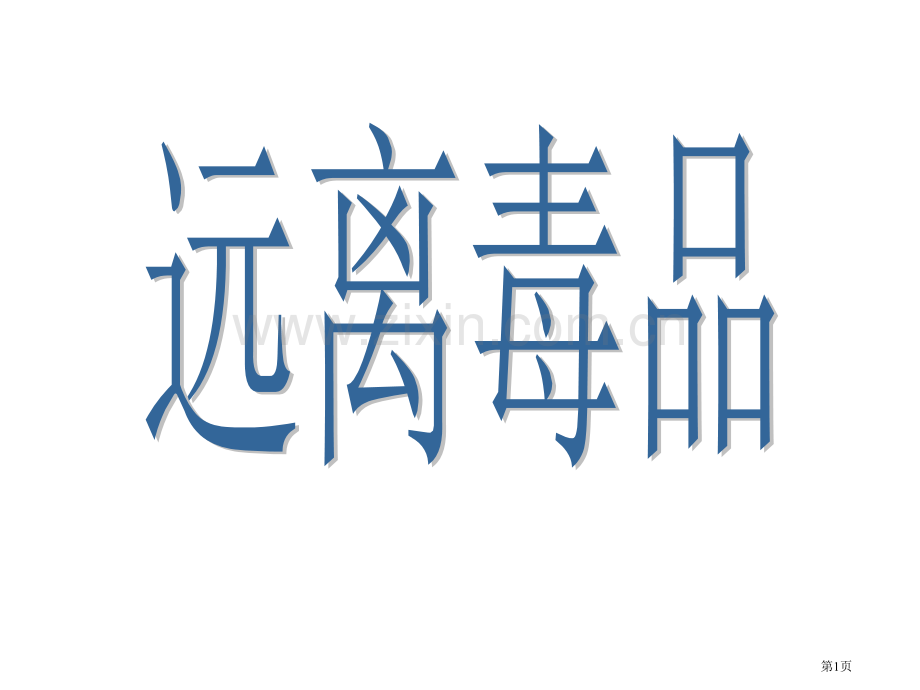 远离毒品

www.zixin.com.cn

第1页